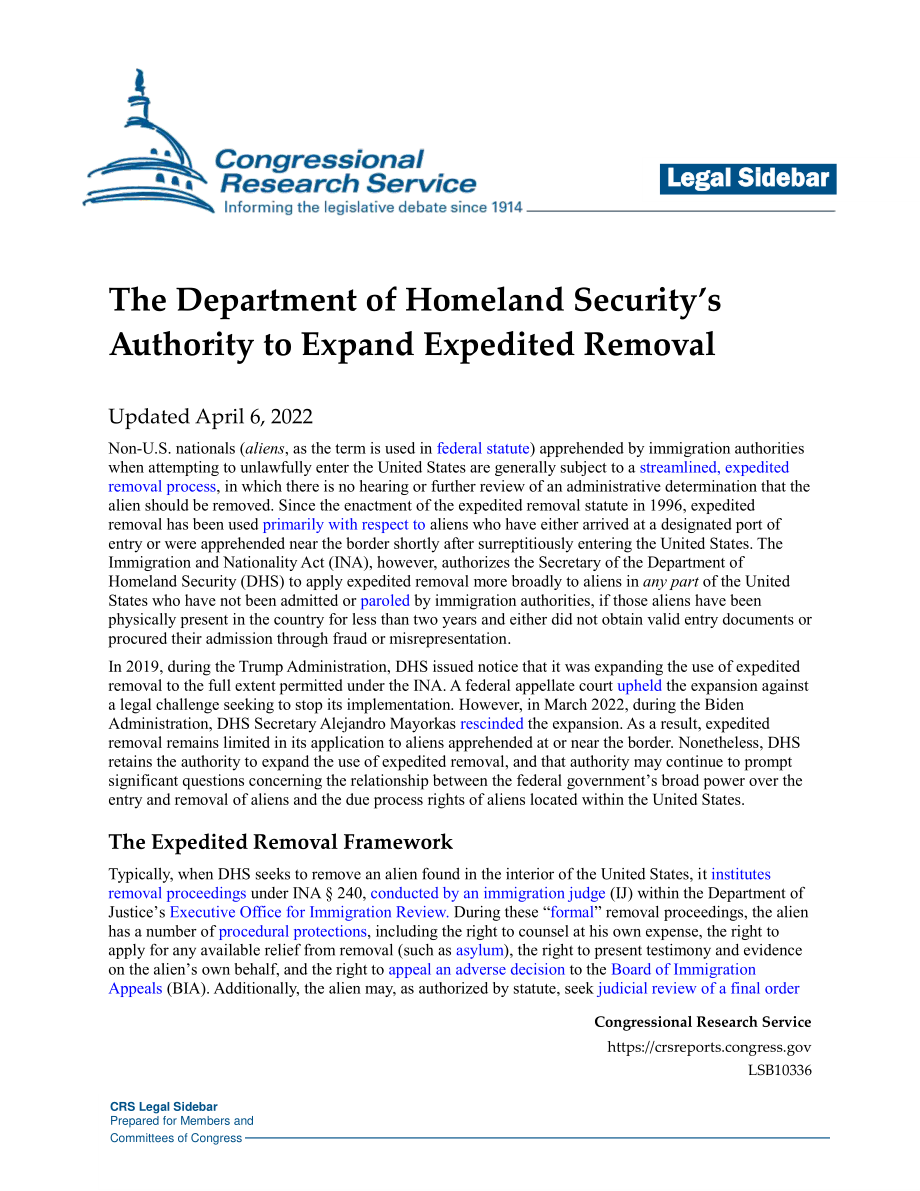 Congressional Research Service
Informing the legislative debate since 1914

Legal Sidebar

The Department of Homeland Security's Authority to Expand Expedited Removal

Updated April 6, 2022

Non-U.S. nationals (aliens, as the term is used in federal statute) apprehended by immigration authorities when attempting to unlawfully enter the United States are generally subject to a streamlined, expedited removal process, in which there is no hearing or further review of an administrative determination that the alien should be removed. Since the enactment of the expedited removal statute in 1996, expedited removal has been used primarily with respect to aliens who have either arrived at a designated port of entry or were apprehended near the border shortly after surreptitiously entering the United States. The Immigration and Nationality Act (INA), however, authorizes the Secretary of the Department of Homeland Security (DHS) to apply expedited removal more broadly to aliens in any part of the United States who have not been admitted or paroled by immigration authorities, if those aliens have been physically present in the country for less than two years and either did not obtain valid entry documents or procured their admission through fraud or misrepresentation.

In 2019, during the Trump Administration, DHS issued notice that it was expanding the use of expedited removal to the full extent permitted under the INA. A federal appellate court upheld the expansion against a legal challenge seeking to stop its implementation. However, in March 2022, during the Biden Administration, DHS Secretary Alejandro Mayorkas rescinded the expansion. As a result, expedited removal remains limited in its application to aliens apprehended at or near the border. Nonetheless, DHS retains the authority to expand the use of expedited removal, and that authority may continue to prompt significant questions concerning the relationship between the federal government's broad power over the entry and removal of aliens and the due process rights of aliens located within the United States.

The Expedited Removal Framework

Typically, when DHS seeks to remove an alien found in the interior of the United States, it institutes removal proceedings under INA § 240, conducted by an immigration judge (IJ) within the Department of Justice's Executive Office for Immigration Review. During these "formal" removal proceedings, the alien has a number of procedural protections, including the right to counsel at his own expense, the right to apply for any available relief from removal (such as asylum), the right to present testimony and evidence on the alien's own behalf, and the right to appeal an adverse decision to the Board of Immigration Appeals (BIA). Additionally, the alien may, as authorized by statute, seek judicial review of a final order

Congressional Research Service
https://crsreports.congress.gov
LSB10336

CRS Legal Sidebar
Prepared for Members and
Committees of Congress